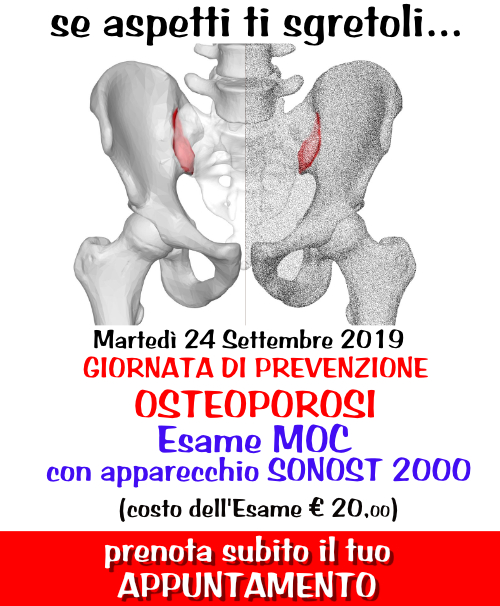 se aspetti ti sgretoli...

Martedì 24 Settembre 2019

GIORNATA DI PREVENZIONE

OSTEOPOROSI

Esame MOC

con apparecchio SONOST 2000

(costo dell'Esame € 20,00)

prenota subito il tuo

APPUNTAMENTO